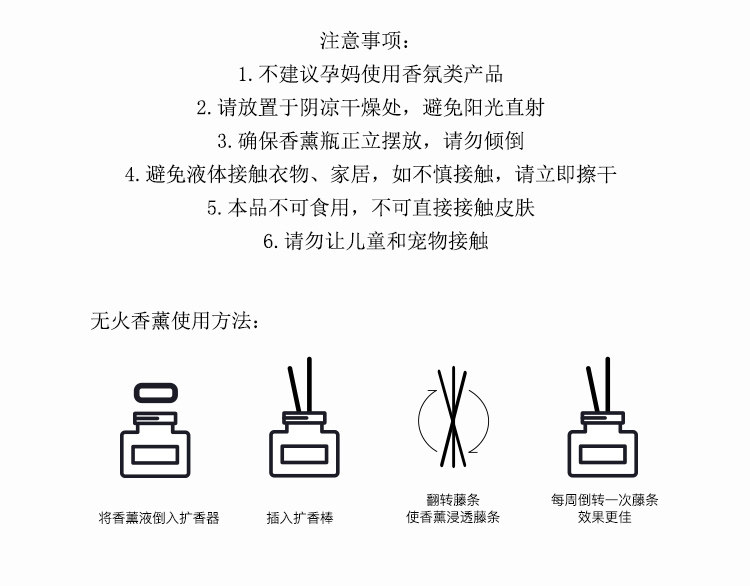 注意事项：

1. 不建议孕妈使用香氛类产品

2. 请放置于阴凉干燥处，避免阳光直射

3. 确保香薰瓶正立摆放，请勿倾倒

4. 避免液体接触衣物、家居，如不慎接触，请立即擦干

5. 本品不可食用，不可直接接触皮肤

6. 请勿让儿童和宠物接触

无火香薰使用方法：

将香薰液倒入扩香器

插入扩香棒

翻转藤条
使香薰浸透藤条

每周倒转一次藤条
效果更佳